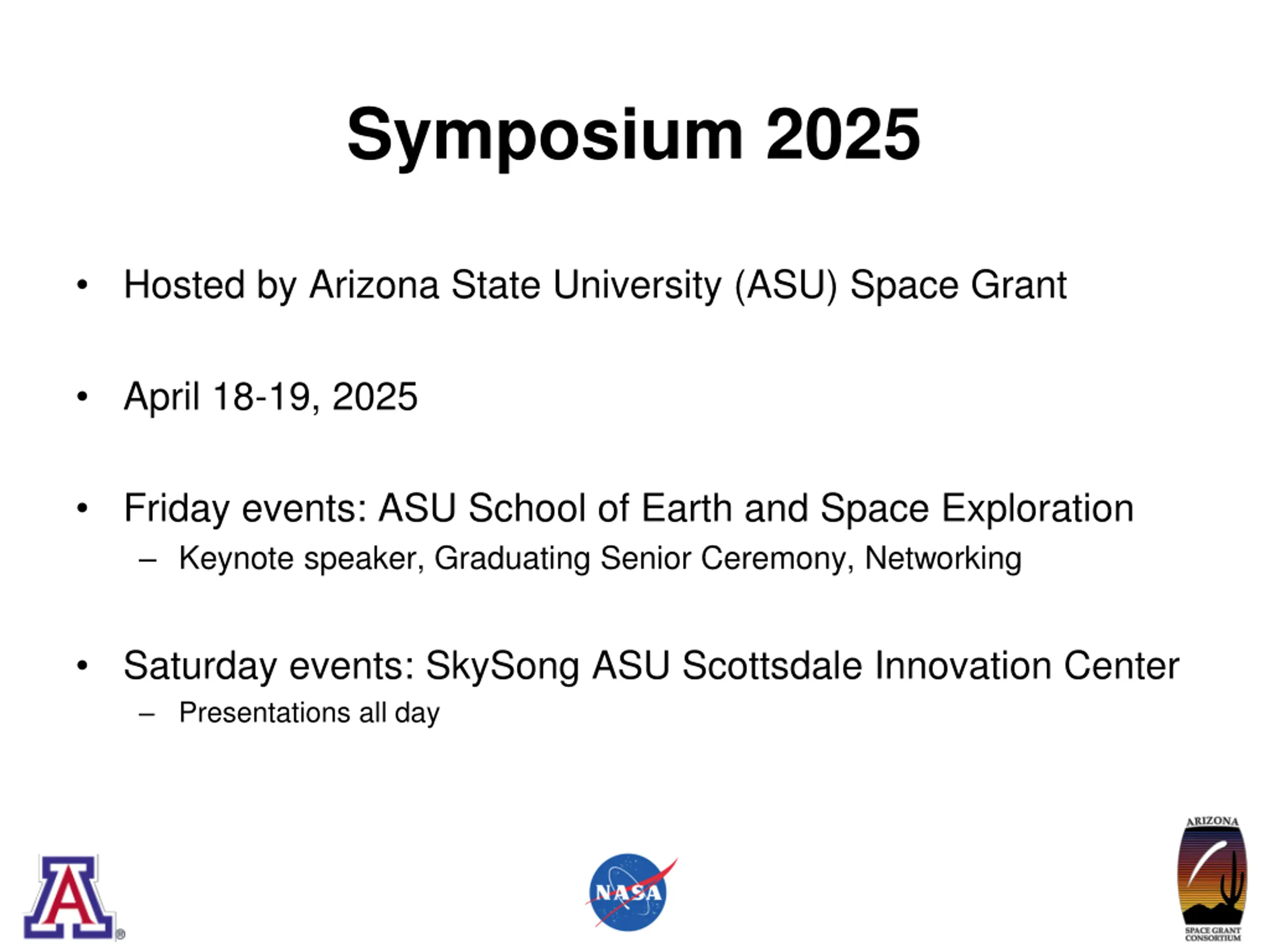 Symposium 2025

• Hosted by Arizona State University (ASU) Space Grant

• April 18-19, 2025

• Friday events: ASU School of Earth and Space Exploration
– Keynote speaker, Graduating Senior Ceremony, Networking

• Saturday events: SkySong ASU Scottsdale Innovation Center
– Presentations all day

A ®

NASA

ARIZONA
SPACE GRANT CONSORTIUM